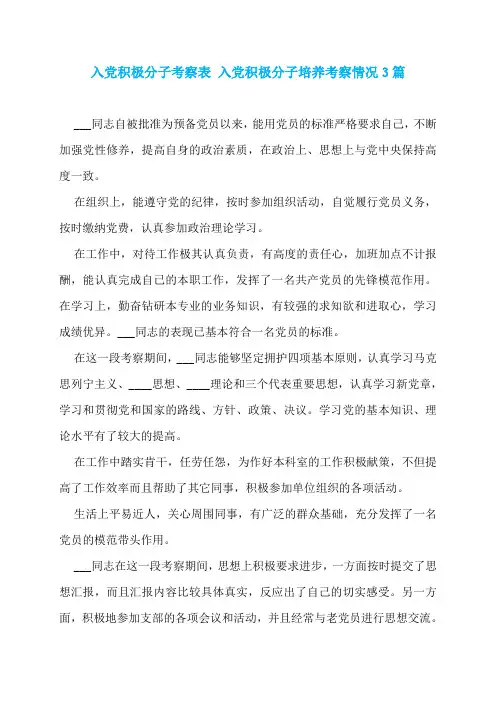 入党积极分子考察表 入党积极分子培养考察情况3篇

___同志自被批准为预备党员以来，能用党员的标准严格要求自己，不断加强党性修养，提高自身的政治素质，在政治上、思想上与党中央保持高度一致。

在组织上，能遵守党的纪律，按时参加组织活动，自觉履行党员义务，按时缴纳党费，认真参加政治理论学习。

在工作中，对待工作极其认真负责，有高度的责任心，加班加点不计报酬，能认真完成自己的本职工作，发挥了一名共产党员的先锋模范作用。在学习上，勤奋钻研本专业的业务知识，有较强的求知欲和进取心，学习成绩优异。___同志的表现已基本符合一名党员的标准。

在这一段考察期间，___同志能够坚定拥护四项基本原则，认真学习马克思列宁主义、____思想、____理论和三个代表重要思想，认真学习新党章，学习和贯彻党和国家的路线、方针、政策、决议。学习党的基本知识、理论水平有了较大的提高。

在工作中踏实肯干，任劳任怨，为作好本科室的工作积极献策，不但提高了工作效率而且帮助了其它同事，积极参加单位组织的各项活动。

生活上平易近人，关心周围同事，有广泛的群众基础，充分发挥了一名党员的模范带头作用。

___同志在这一段考察期间，思想上积极要求进步，一方面按时提交了思想汇报，而且汇报内容比较具体真实，反应出了自己的切实感受。另一方面，积极地参加支部的各项会议和活动，并且经常与老党员进行思想交流。